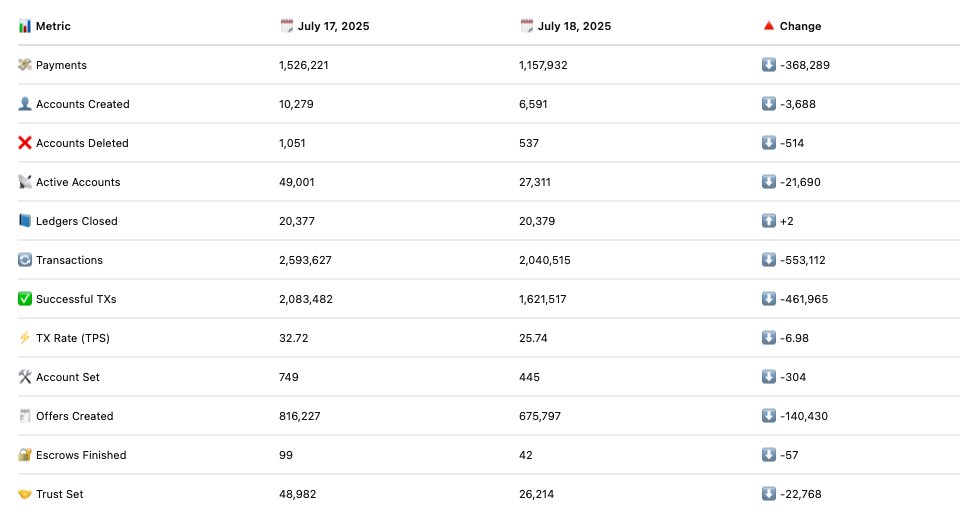 | 📊 Metric | 🗓️ July 17, 2025 | 🗓️ July 18, 2025 | 🔺 Change |
|---|---|---|---|
| 💸 Payments | 1,526,221 | 1,157,932 | ⬇️ -368,289 |
| 👤 Accounts Created | 10,279 | 6,591 | ⬇️ -3,688 |
| ❌ Accounts Deleted | 1,051 | 537 | ⬇️ -514 |
| 📡 Active Accounts | 49,001 | 27,311 | ⬇️ -21,690 |
| 📘 Ledgers Closed | 20,377 | 20,379 | ⬆️ +2 |
| 🔄 Transactions | 2,593,627 | 2,040,515 | ⬇️ -553,112 |
| ✅ Successful TXs | 2,083,482 | 1,621,517 | ⬇️ -461,965 |
| ⚡ TX Rate (TPS) | 32.72 | 25.74 | ⬇️ -6.98 |
| 🛠️ Account Set | 749 | 445 | ⬇️ -304 |
| 🧾 Offers Created | 816,227 | 675,797 | ⬇️ -140,430 |
| 🔐 Escrows Finished | 99 | 42 | ⬇️ -57 |
| 🤝 Trust Set | 48,982 | 26,214 | ⬇️ -22,768 |